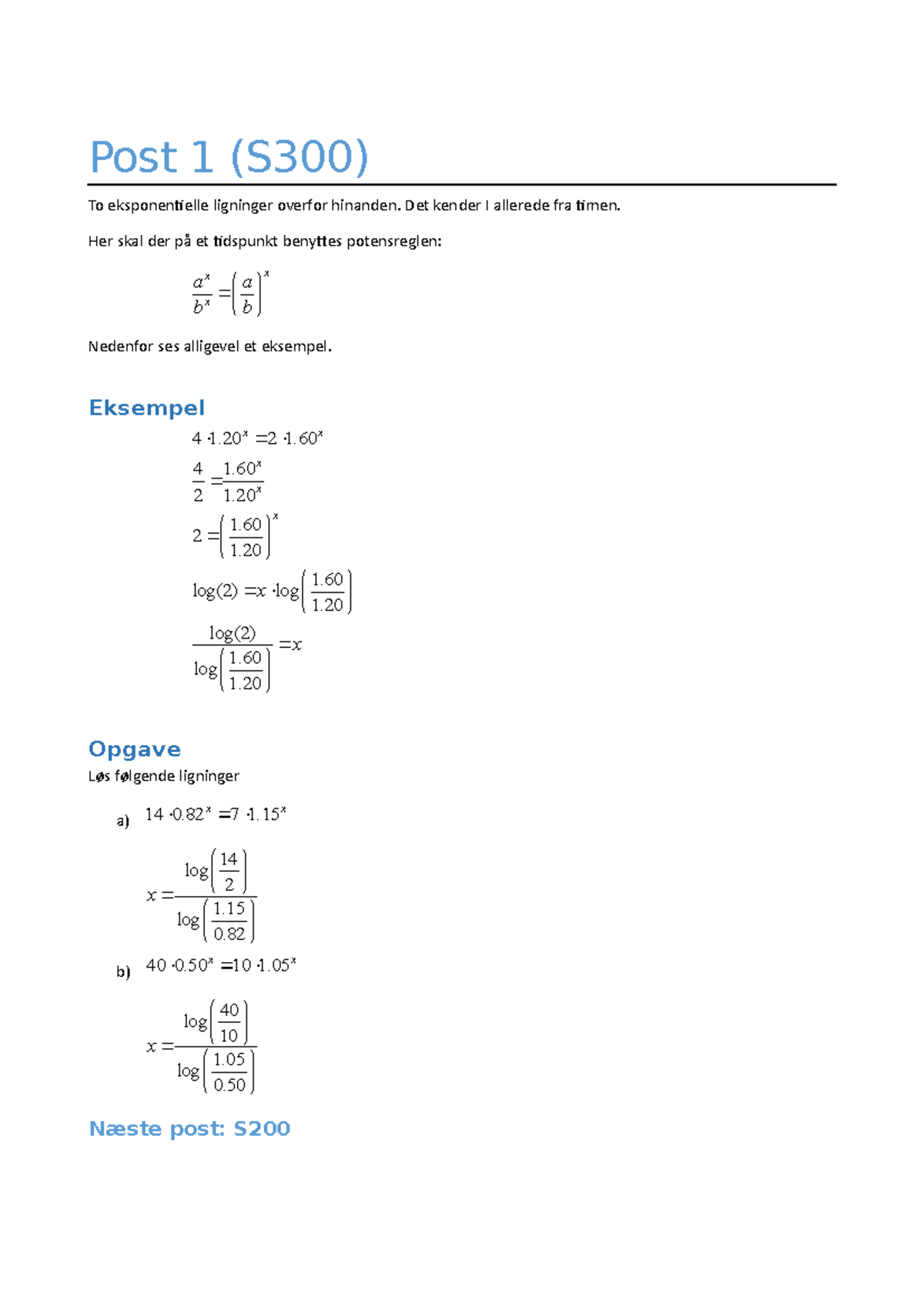 Post 1 (S300)

To eksponentielle ligninger overfor hinanden. Det kender I allerede fra timen.

Her skal der på et tidspunkt benyttes potensreglen:

$\frac{a^x}{b^x} = \left(\frac{a}{b}\right)^x$

Nedenfor ses alligevel et eksempel.

Eksempel

$4 \cdot 1.20^x = 2 \cdot 1.60^x$

$\frac{4}{2} = \frac{1.60^x}{1.20^x}$

$2 = \left(\frac{1.60}{1.20}\right)^x$

$\log(2) = x \cdot \log\left(\frac{1.60}{1.20}\right)$

$\frac{\log(2)}{\log\left(\frac{1.60}{1.20}\right)} = x$

Opgave

Løs følgende ligninger

a) $14 \cdot 0.82^x = 7 \cdot 1.15^x$

$x = \frac{\log\left(\frac{14}{2}\right)}{\log\left(\frac{1.15}{0.82}\right)}$

b) $40 \cdot 0.50^x = 10 \cdot 1.05^x$

$x = \frac{\log\left(\frac{40}{10}\right)}{\log\left(\frac{1.05}{0.50}\right)}$

Næste post: S200